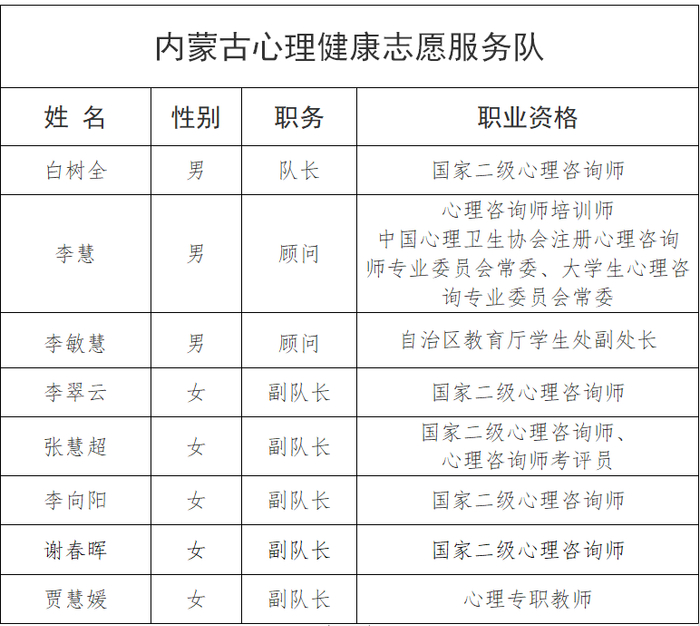 内蒙古心理健康志愿服务队

| 姓 名 | 性别 | 职务 | 职业资格 |
|---|---|---|---|
| 白树全 | 男 | 队长 | 国家二级心理咨询师 |
| 李慧 | 男 | 顾问 | 心理咨询师培训师 中国心理卫生协会注册心理咨询师专业委员会常委、大学生心理咨询专业委员会常委 |
| 李敏慧 | 男 | 顾问 | 自治区教育厅学生处副处长 |
| 李翠云 | 女 | 副队长 | 国家二级心理咨询师 |
| 张慧超 | 女 | 副队长 | 国家二级心理咨询师、心理咨询师考评员 |
| 李向阳 | 女 | 副队长 | 国家二级心理咨询师 |
| 谢春晖 | 女 | 副队长 | 国家二级心理咨询师 |
| 贾慧媛 | 女 | 副队长 | 心理专职教师 |